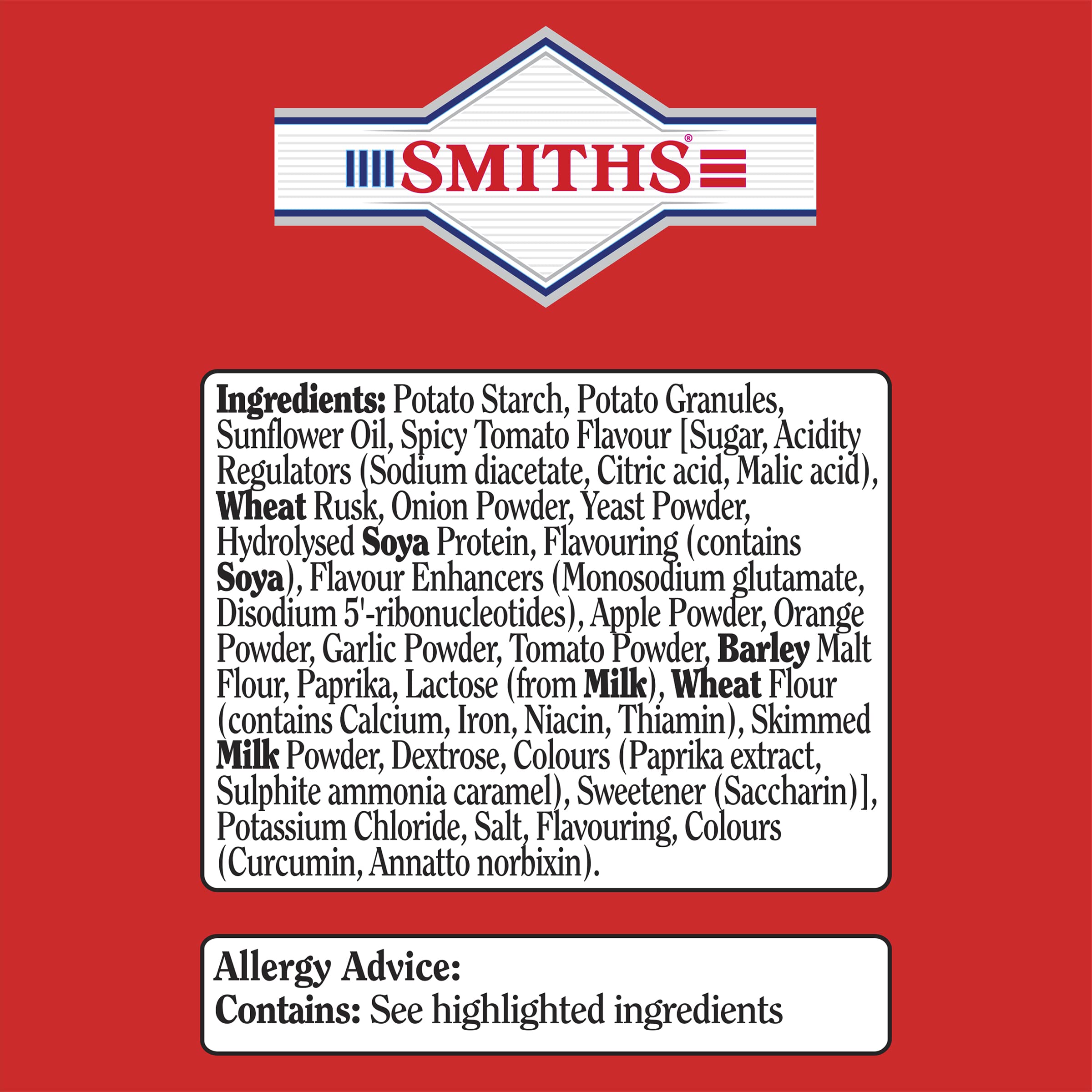 SMITHS®

Ingredients: Potato Starch, Potato Granules, Sunflower Oil, Spicy Tomato Flavour [Sugar, Acidity Regulators (Sodium diacetate, Citric acid, Malic acid), Wheat Rusk, Onion Powder, Yeast Powder, Hydrolysed Soya Protein, Flavouring (contains Soya), Flavour Enhancers (Monosodium glutamate, Disodium 5'-ribonucleotides), Apple Powder, Orange Powder, Garlic Powder, Tomato Powder, Barley Malt Flour, Paprika, Lactose (from Milk), Wheat Flour (contains Calcium, Iron, Niacin, Thiamin), Skimmed Milk Powder, Dextrose, Colours (Paprika extract, Sulphite ammonia caramel), Sweetener (Saccharin)], Potassium Chloride, Salt, Flavouring, Colours (Curcumin, Annatto norbixin).

Allergy Advice:
Contains: See highlighted ingredients